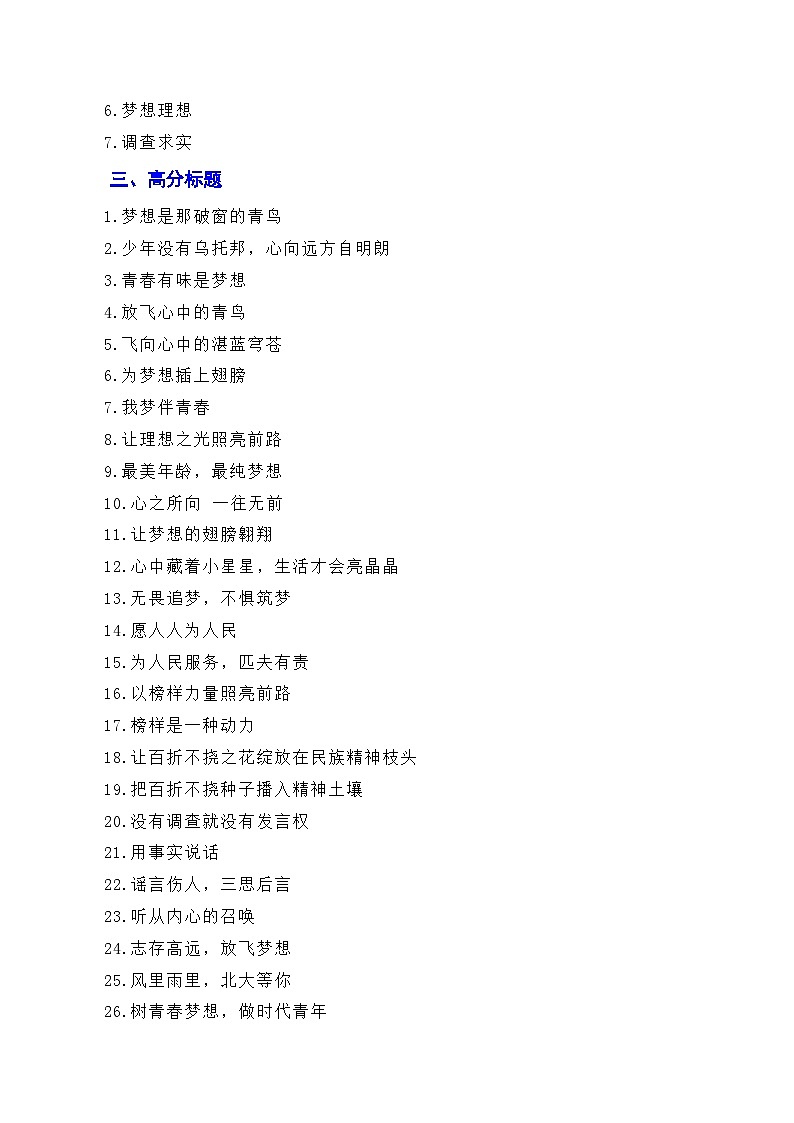 6.梦想理想
7.调查求实

三、高分标题

1.梦想是那破窗的青鸟
2.少年没有乌托邦，心向远方自明朗
3.青春有味是梦想
4.放飞心中的青鸟
5.飞向心中的湛蓝穹苍
6.为梦想插上翅膀
7.我梦伴青春
8.让理想之光照亮前路
9.最美年龄，最纯梦想
10.心之所向 一往无前
11.让梦想的翅膀翱翔
12.心中藏着小星星，生活才会亮晶晶
13.无畏追梦，不惧筑梦
14.愿人人为人民
15.为人民服务，匹夫有责
16.以榜样力量照亮前路
17.榜样是一种动力
18.让百折不挠之花绽放在民族精神枝头
19.把百折不挠种子播入精神土壤
20.没有调查就没有发言权
21.用事实说话
22.谣言伤人，三思后言
23.听从内心的召唤
24.志存高远，放飞梦想
25.风里雨里，北大等你
26.树青春梦想，做时代青年